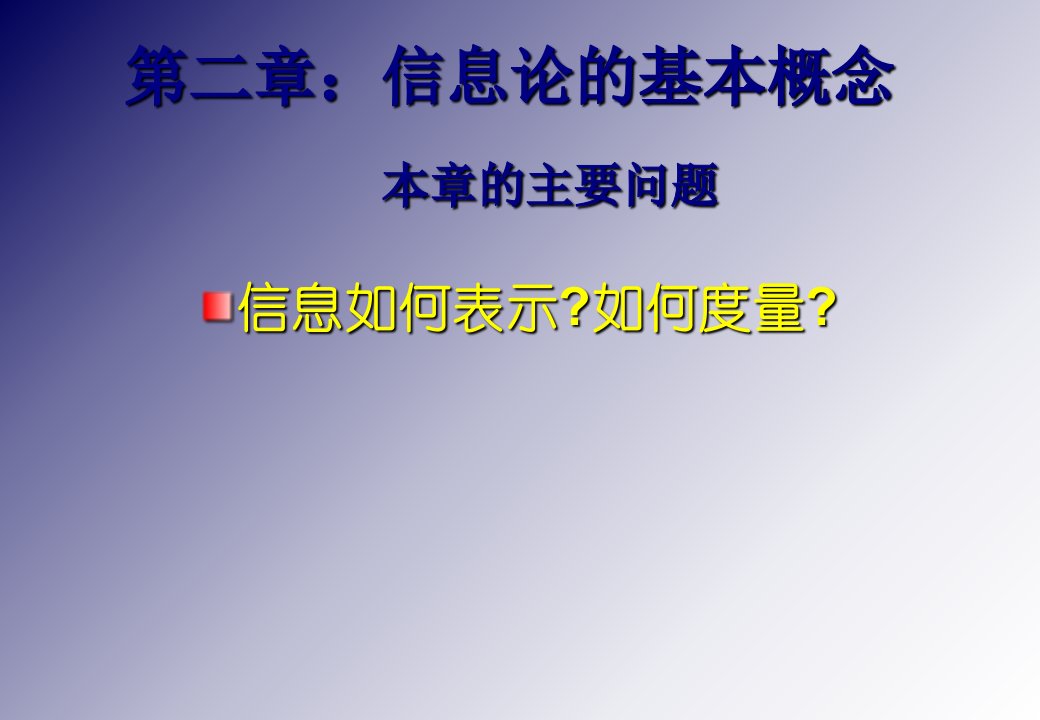 第二章：信息论的基本概念

本章的主要问题

信息如何表示?如何度量?